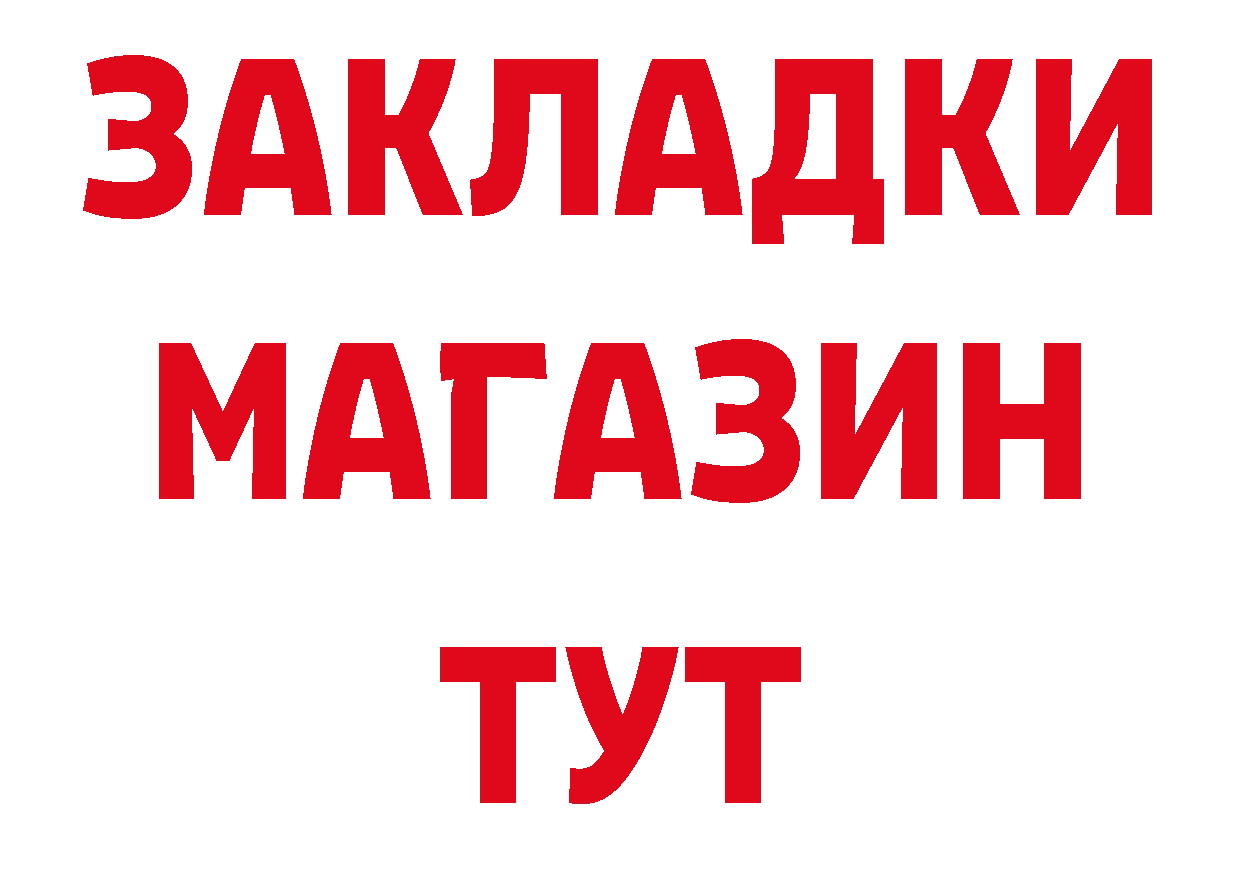 ЗАКЛАДКИ
МАГАЗИН
ТУТ